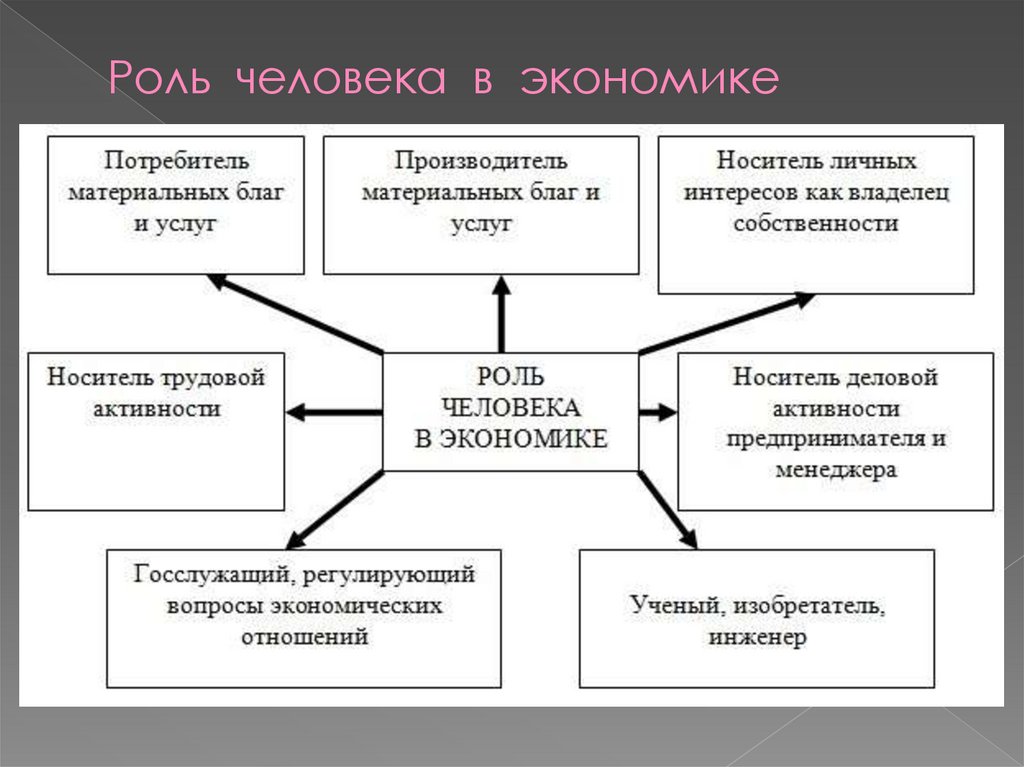 Роль человека в экономике

Потребитель материальных благ и услуг

Производитель материальных благ и услуг

Носитель личных интересов как владелец собственности

Носитель трудовой активности

РОЛЬ ЧЕЛОВЕКА В ЭКОНОМИКЕ

Носитель деловой активности предпринимателя и менеджера

Госслужащий, регулирующий вопросы экономических отношений

Ученый, изобретатель, инженер